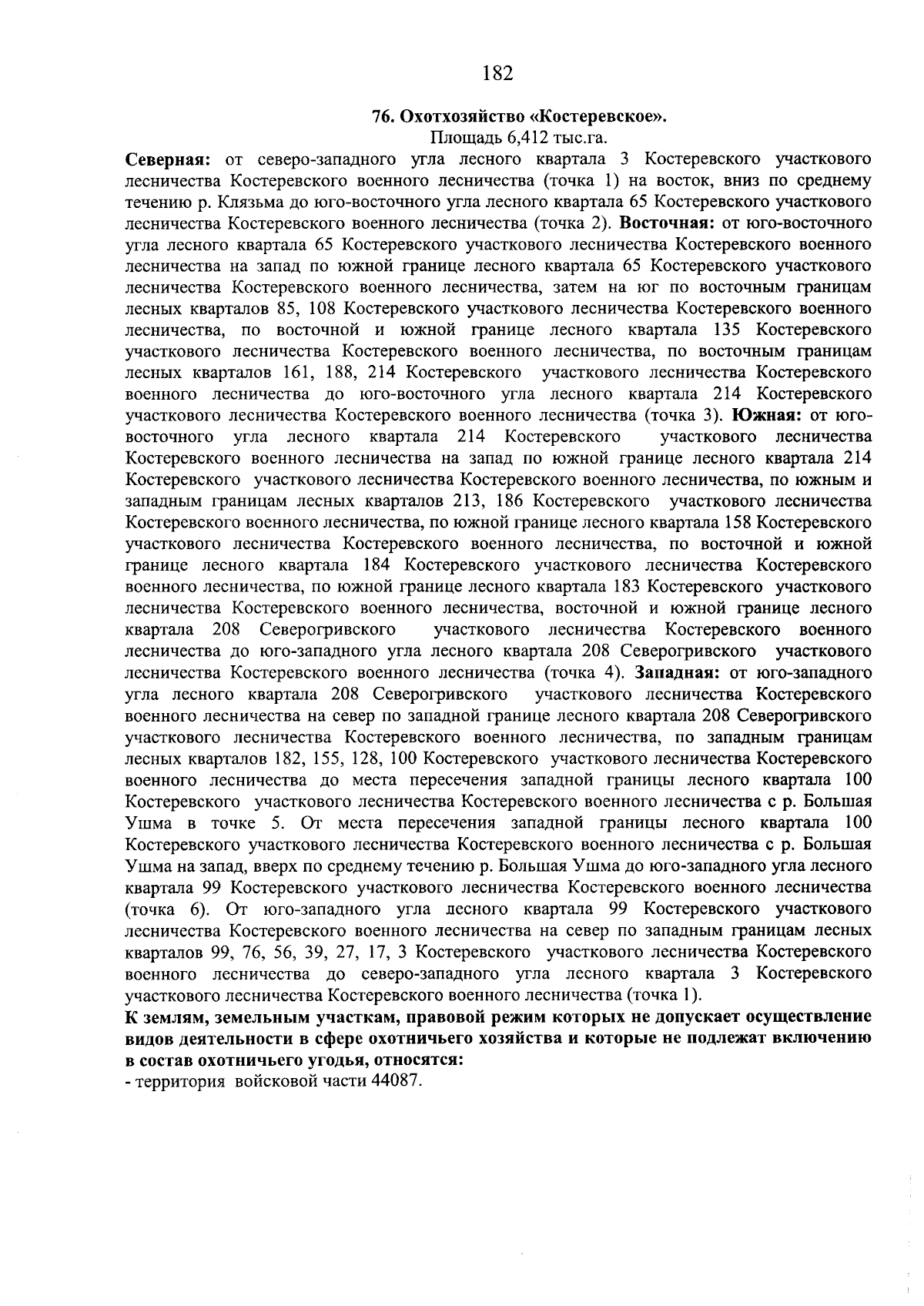 182

76. Охотхозяйство «Костеревское».

Площадь 6,412 тыс.га.

Северная: от северо-западного угла лесного квартала 3 Костеревского участкового лесничества Костеревского военного лесничества (точка 1) на восток, вниз по среднему течению р. Клязьма до юго-восточного угла лесного квартала 65 Костеревского участкового лесничества Костеревского военного лесничества (точка 2). Восточная: от юго-восточного угла лесного квартала 65 Костеревского участкового лесничества Костеревского военного лесничества на запад по южной границе лесного квартала 65 Костеревского участкового лесничества Костеревского военного лесничества, затем на юг по восточным границам лесных кварталов 85, 108 Костеревского участкового лесничества Костеревского военного лесничества, по восточной и южной границе лесного квартала 135 Костеревского участкового лесничества Костеревского военного лесничества, по восточным границам лесных кварталов 161, 188, 214 Костеревского участкового лесничества Костеревского военного лесничества до юго-восточного угла лесного квартала 214 Костеревского участкового лесничества Костеревского военного лесничества (точка 3). Южная: от юго-восточного угла лесного квартала 214 Костеревского участкового лесничества Костеревского военного лесничества на запад по южной границе лесного квартала 214 Костеревского участкового лесничества Костеревского военного лесничества, по южным и западным границам лесных кварталов 213, 186 Костеревского участкового лесничества Костеревского военного лесничества, по южной границе лесного квартала 158 Костеревского участкового лесничества Костеревского военного лесничества, по восточной и южной границе лесного квартала 184 Костеревского участкового лесничества Костеревского военного лесничества, по южной границе лесного квартала 183 Костеревского участкового лесничества Костеревского военного лесничества, восточной и южной границе лесного квартала 208 Северогривского участкового лесничества Костеревского военного лесничества до юго-западного угла лесного квартала 208 Северогривского участкового лесничества Костеревского военного лесничества (точка 4). Западная: от юго-западного угла лесного квартала 208 Северогривского участкового лесничества Костеревского военного лесничества на север по западной границе лесного квартала 208 Северогривского участкового лесничества Костеревского военного лесничества, по западным границам лесных кварталов 182, 155, 128, 100 Костеревского участкового лесничества Костеревского военного лесничества до места пересечения западной границы лесного квартала 100 Костеревского участкового лесничества Костеревского военного лесничества с р. Большая Ушма в точке 5. От места пересечения западной границы лесного квартала 100 Костеревского участкового лесничества Костеревского военного лесничества с р. Большая Ушма на запад, вверх по среднему течению р. Большая Ушма до юго-западного угла лесного квартала 99 Костеревского участкового лесничества Костеревского военного лесничества (точка 6). От юго-западного угла лесного квартала 99 Костеревского участкового лесничества Костеревского военного лесничества на север по западным границам лесных кварталов 99, 76, 56, 39, 27, 17, 3 Костеревского участкового лесничества Костеревского военного лесничества до северо-западного угла лесного квартала 3 Костеревского участкового лесничества Костеревского военного лесничества (точка 1).

К землям, земельным участкам, правовой режим которых не допускает осуществление видов деятельности в сфере охотничьего хозяйства и которые не подлежат включению в состав охотничьего угодья, относятся:

- территория войсковой части 44087.